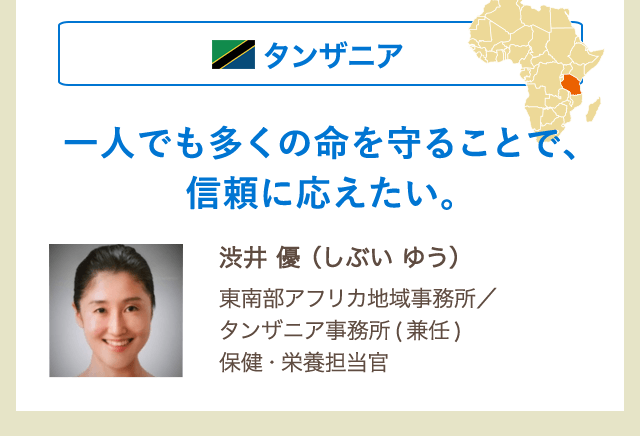 タンザニア

一人でも多くの命を守ることで、信頼に応えたい。

渋井 優（しぶい ゆう）

東南部アフリカ地域事務所／タンザニア事務所 ( 兼任 )
保健・栄養担当官